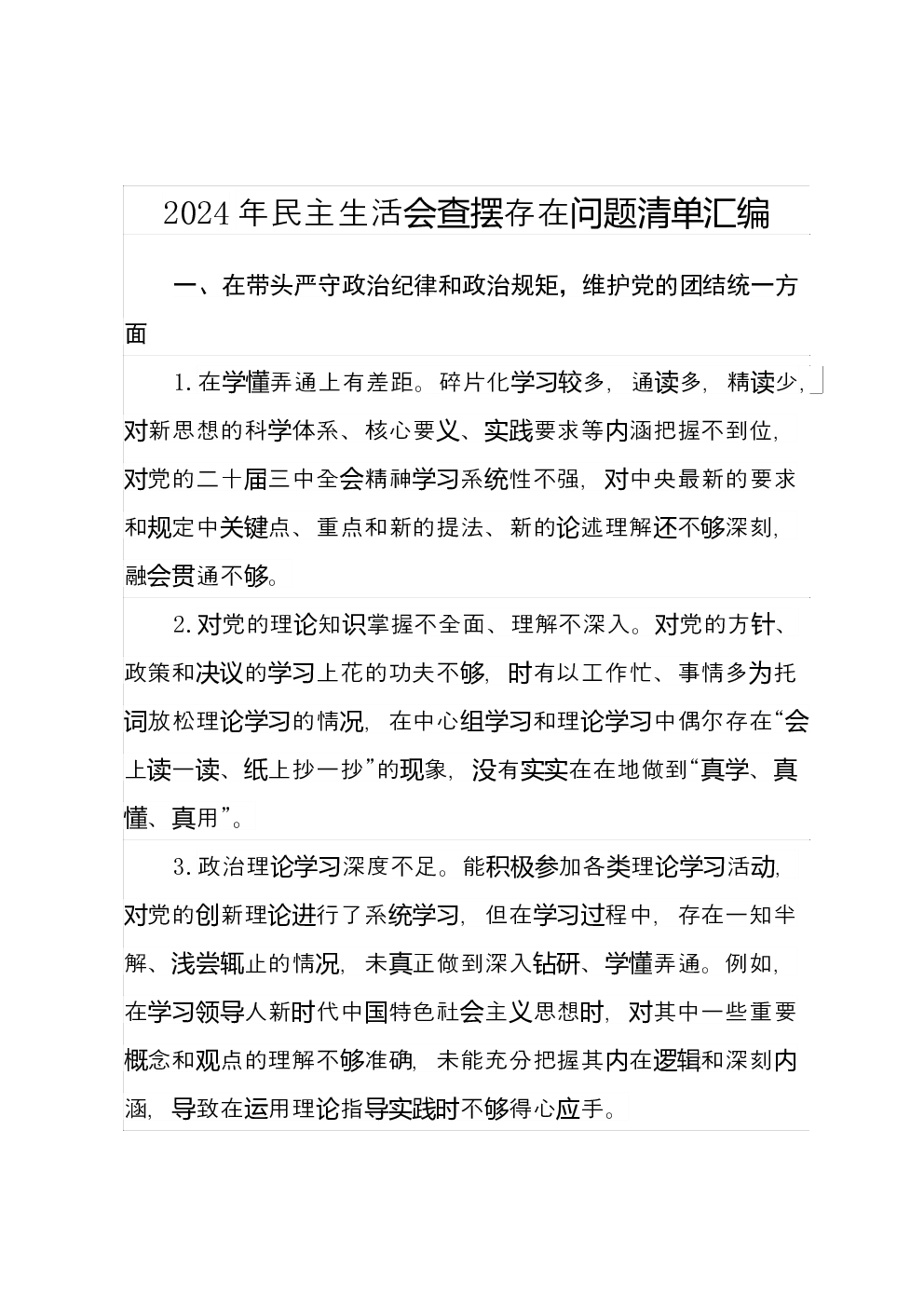 2024年民主生活会查摆存在问题清单汇编

一、在带头严守政治纪律和政治规矩，维护党的团结统一方面

1.在学懂弄通上有差距。碎片化学习较多，通读多，精读少，对新思想的科学体系、核心要义、实践要求等内涵把握不到位，对党的二十届三中全会精神学习系统性不强，对中央最新的要求和规定中关键点、重点和新的提法、新的论述理解还不够深刻，融会贯通不够。

2.对党的理论知识掌握不全面、理解不深入。对党的方针、政策和决议的学习上花的功夫不够，时有以工作忙、事情多为托词放松理论学习的情况，在中心组学习和理论学习中偶尔存在“会上读一读、纸上抄一抄”的现象，没有实实在在地做到“真学、真懂、真用”。

3.政治理论学习深度不足。能积极参加各类理论学习活动，对党的创新理论进行了系统学习，但在学习过程中，存在一知半解、浅尝辄止的情况，未真正做到深入钻研、学懂弄通。例如，在学习领导人新时代中国特色社会主义思想时，对其中一些重要概念和观点的理解不够准确，未能充分把握其内在逻辑和深刻内涵，导致在运用理论指导实践时不够得心应手。